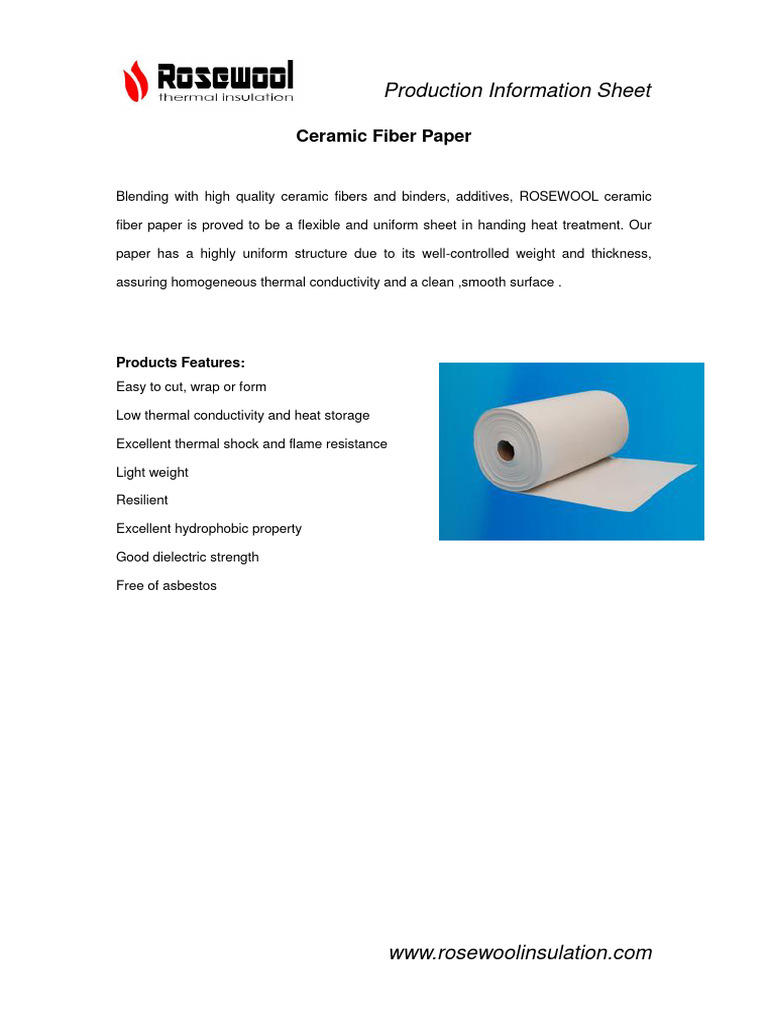 Rosewool
thermal insulation

Production Information Sheet

Ceramic Fiber Paper

Blending with high quality ceramic fibers and binders, additives, ROSEWOOL ceramic fiber paper is proved to be a flexible and uniform sheet in handing heat treatment. Our paper has a highly uniform structure due to its well-controlled weight and thickness, assuring homogeneous thermal conductivity and a clean ,smooth surface .

Products Features:
Easy to cut, wrap or form
Low thermal conductivity and heat storage
Excellent thermal shock and flame resistance
Light weight
Resilient
Excellent hydrophobic property
Good dielectric strength
Free of asbestos

www.rosewoolinsulation.com